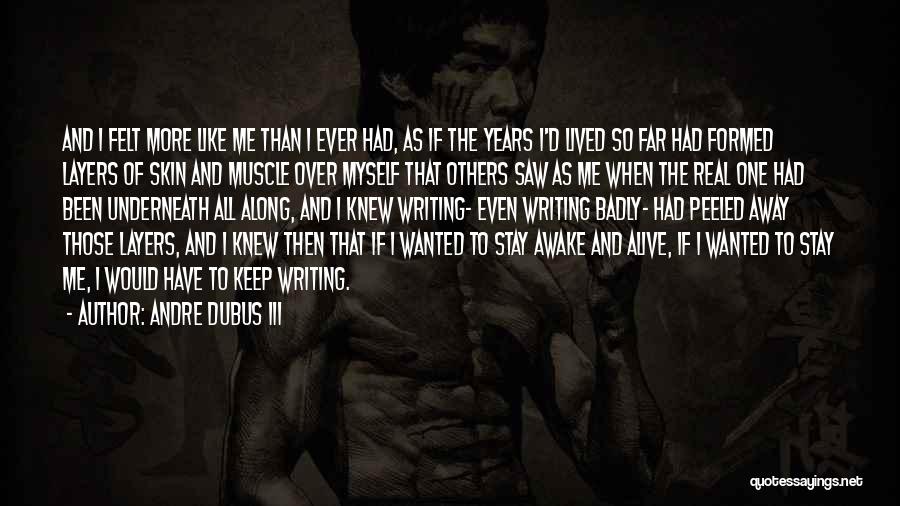 AND I FELT MORE LIKE ME THAN I EVER HAD, AS IF THE YEARS I'D LIVED SO FAR HAD FORMED LAYERS OF SKIN AND MUSCLE OVER MYSELF THAT OTHERS SAW AS ME WHEN THE REAL ONE HAD BEEN UNDERNEATH ALL ALONG, AND I KNEW WRITING- EVEN WRITING BADLY- HAD PEELED AWAY THOSE LAYERS, AND I KNEW THEN THAT IF I WANTED TO STAY AWAKE AND ALIVE, IF I WANTED TO STAY ME, I WOULD HAVE TO KEEP WRITING.

- AUTHOR: ANDRE DUBUS III

quotessayings.net